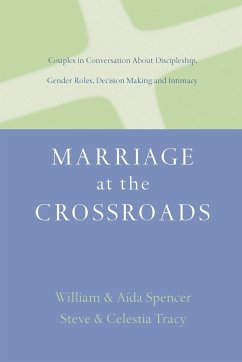 Couples in Conversation About Discipleship, Gender Roles, Decision Making and Intimacy

MARRIAGE at the CROSSROADS

William & Aída Spencer
Steve & Celestia Tracy